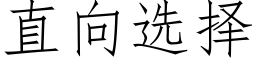 直向选择